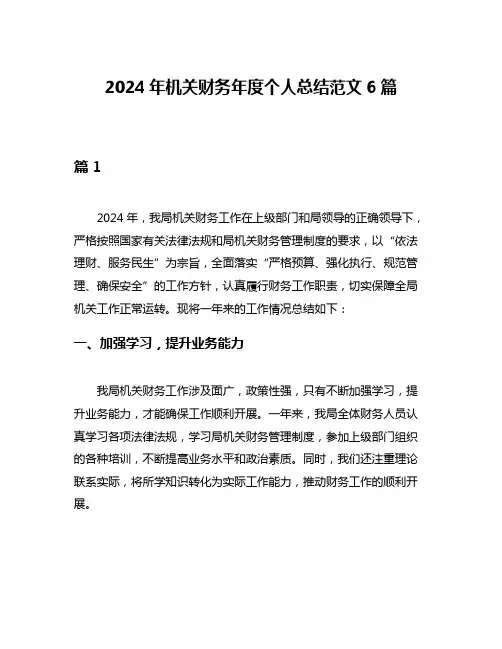 2024 年机关财务年度个人总结范文 6 篇

篇 1

2024 年，我局机关财务工作在上级部门和局领导的正确领导下，严格按照国家有关法律法规和局机关财务管理制度的要求，以“依法理财、服务民生”为宗旨，全面落实“严格预算、强化执行、规范管理、确保安全”的工作方针，认真履行财务工作职责，切实保障全局机关工作正常运转。现将一年来的工作情况总结如下：

一、加强学习，提升业务能力

我局机关财务工作涉及面广，政策性强，只有不断加强学习，提升业务能力，才能确保工作顺利开展。一年来，我局全体财务人员认真学习各项法律法规，学习局机关财务管理制度，参加上级部门组织的各种培训，不断提高业务水平和政治素质。同时，我们还注重理论联系实际，将所学知识转化为实际工作能力，推动财务工作的顺利开展。